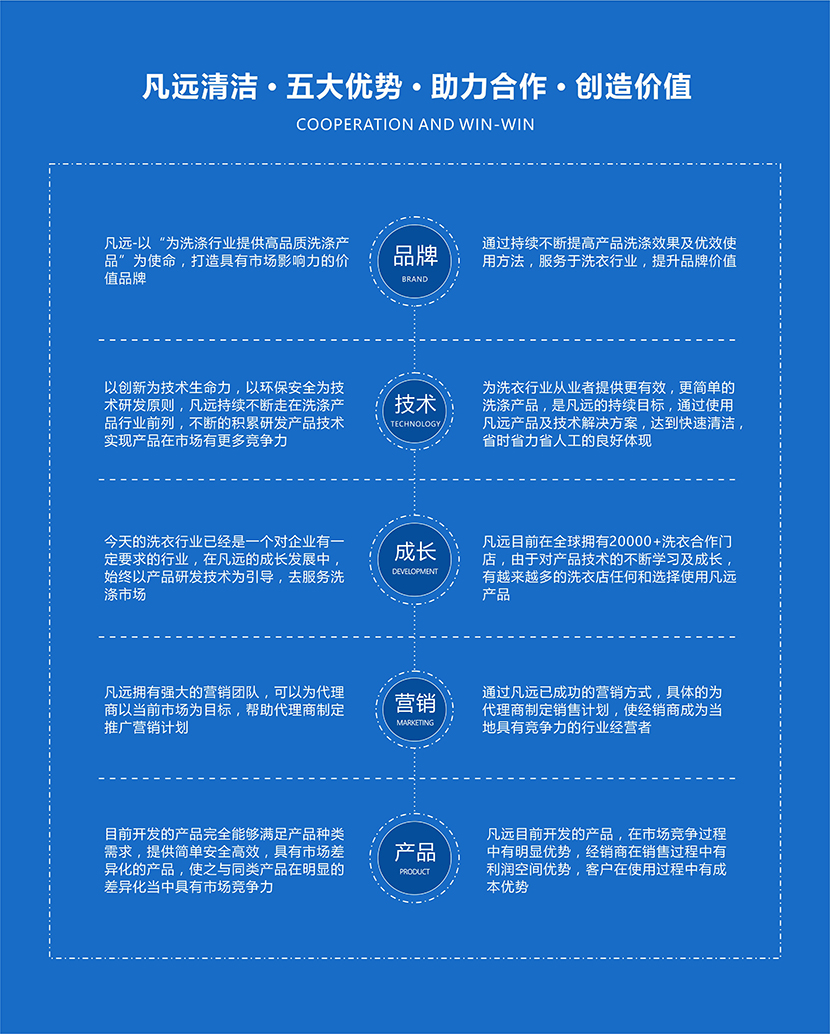 凡远清洁 · 五大优势 · 助力合作 · 创造价值

COOPERATION AND WIN-WIN

凡远-以“为洗涤行业提供高品质洗涤产品”为使命，打造具有市场影响力的价值品牌

品牌
BRAND

通过持续不断提高产品洗涤效果及优效使用方法，服务于洗衣行业，提升品牌价值

以创新为技术生命力，以环保安全为技术研发原则，凡远持续不断走在洗涤产品行业前列，不断的积累研发产品技术实现产品在市场有更多竞争力

技术
TECHNOLOGY

为洗衣行业从业者提供更有效，更简单的洗涤产品，是凡远的持续目标，通过使用凡远产品及技术解决方案，达到快速清洁，省时省力省人工的良好体现

今天的洗衣行业已经是一个对企业有一定要求的行业，在凡远的成长发展中，始终以产品研发技术为引导，去服务洗涤市场

成长
DEVELOPMENT

凡远目前在全球拥有20000+洗衣合作门店，由于对产品技术的不断学习及成长，有越来越多的洗衣店任何和选择使用凡远产品

凡远拥有强大的营销团队，可以为代理商以当前市场为目标，帮助代理商制定推广营销计划

营销
MARKETING

通过凡远已成功的营销方式，具体的为代理商制定销售计划，使经销商成为当地具有竞争力的行业经营者

目前开发的产品完全能够满足产品种类需求，提供简单安全高效，具有市场差异化的产品，使之与同类产品在明显的差异化当中具有市场竞争力

产品
PRODUCT

凡远目前开发的产品，在市场竞争过程中有明显优势，经销商在销售过程中有利润空间优势，客户在使用过程中有成本优势